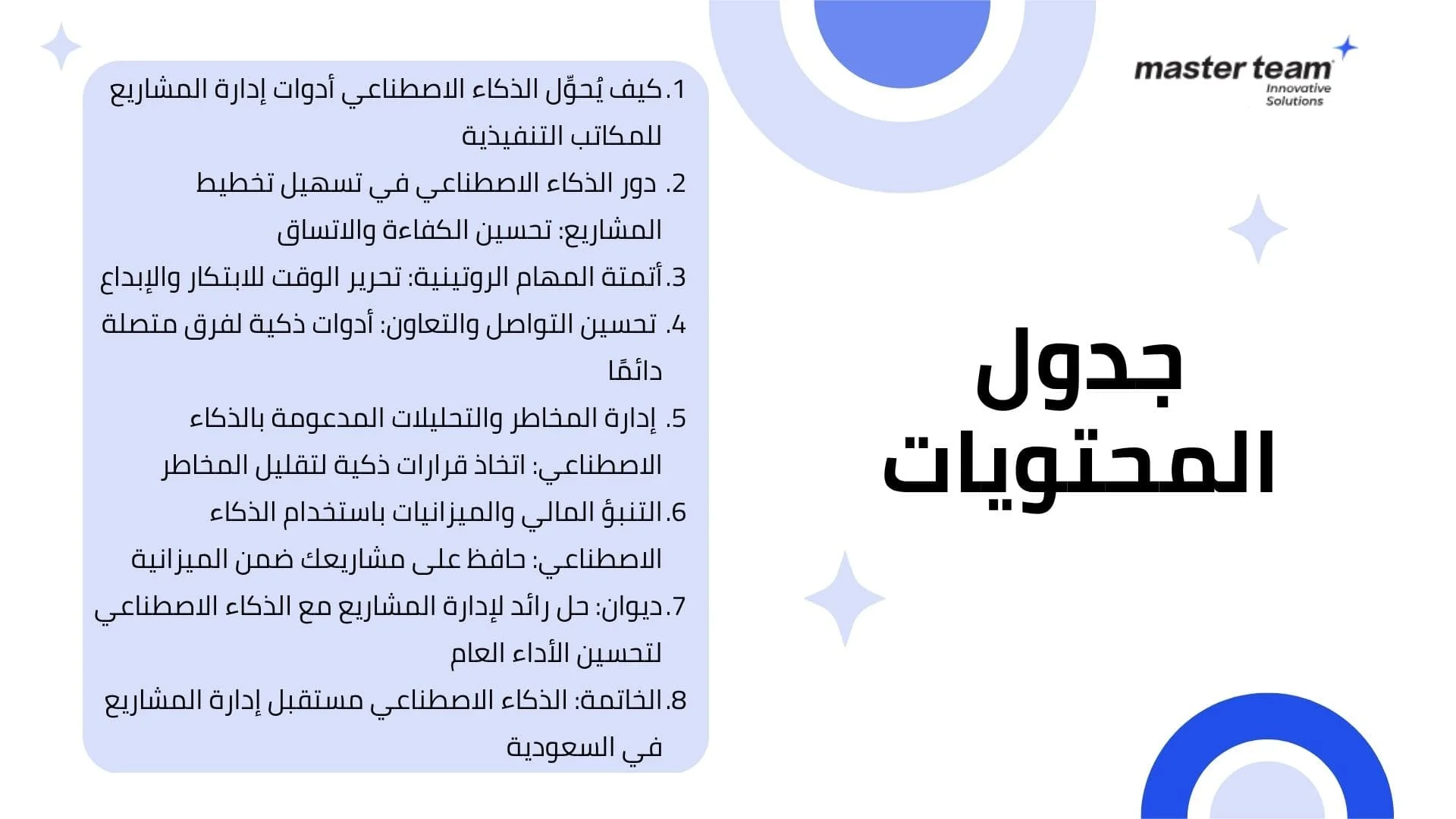 master team
Innovative
Solutions

جدول
المحتويات

1. كيف يُحوِّل الذكاء الاصطناعي أدوات إدارة المشاريع للمكاتب التنفيذية
2. دور الذكاء الاصطناعي في تسهيل تخطيط المشاريع: تحسين الكفاءة والاتساق
3. أتمتة المهام الروتينية: تحرير الوقت للابتكار والإبداع
4. تحسين التواصل والتعاون: أدوات ذكية لفرق متصلة دائمًا
5. إدارة المخاطر والتحليلات المدعومة بالذكاء الاصطناعي: اتخاذ قرارات ذكية لتقليل المخاطر
6. التنبؤ المالي والميزانيات باستخدام الذكاء الاصطناعي: حافظ على مشاريعك ضمن الميزانية
7. ديوان: حل رائد لإدارة المشاريع مع الذكاء الاصطناعي لتحسين الأداء العام
8. الخاتمة: الذكاء الاصطناعي مستقبل إدارة المشاريع في السعودية